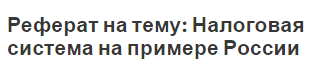 Реферат на тему: Налоговая система на примере России